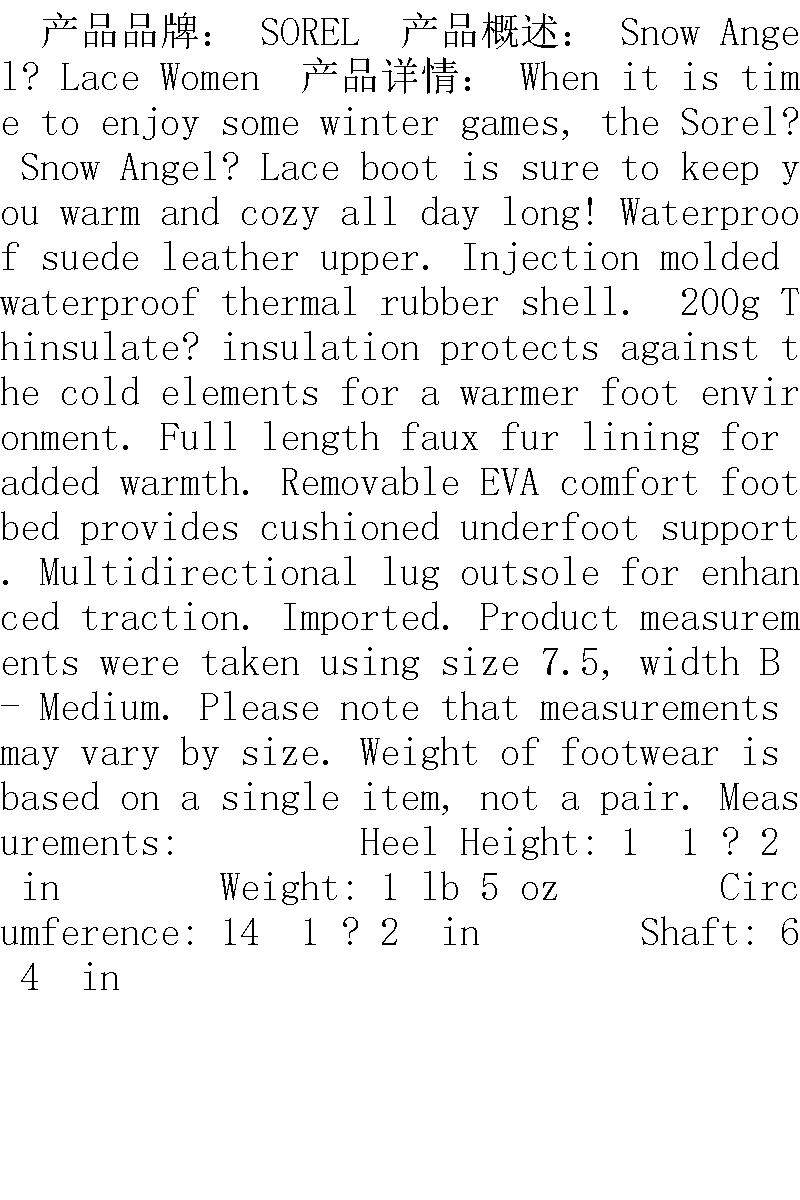 产品品牌： SOREL 产品概述： Snow Angel? Lace Women 产品详情： When it is time to enjoy some winter games, the Sorel? Snow Angel? Lace boot is sure to keep you warm and cozy all day long! Waterproof suede leather upper. Injection molded waterproof thermal rubber shell. 200g Thinsulate? insulation protects against the cold elements for a warmer foot environment. Full length faux fur lining for added warmth. Removable EVA comfort footbed provides cushioned underfoot support. Multidirectional lug outsole for enhanced traction. Imported. Product measurements were taken using size 7.5, width B - Medium. Please note that measurements may vary by size. Weight of footwear is based on a single item, not a pair. Measurements: Heel Height: 1 1 ? 2 in Weight: 1 lb 5 oz Circumference: 14 1 ? 2 in Shaft: 6 4 in